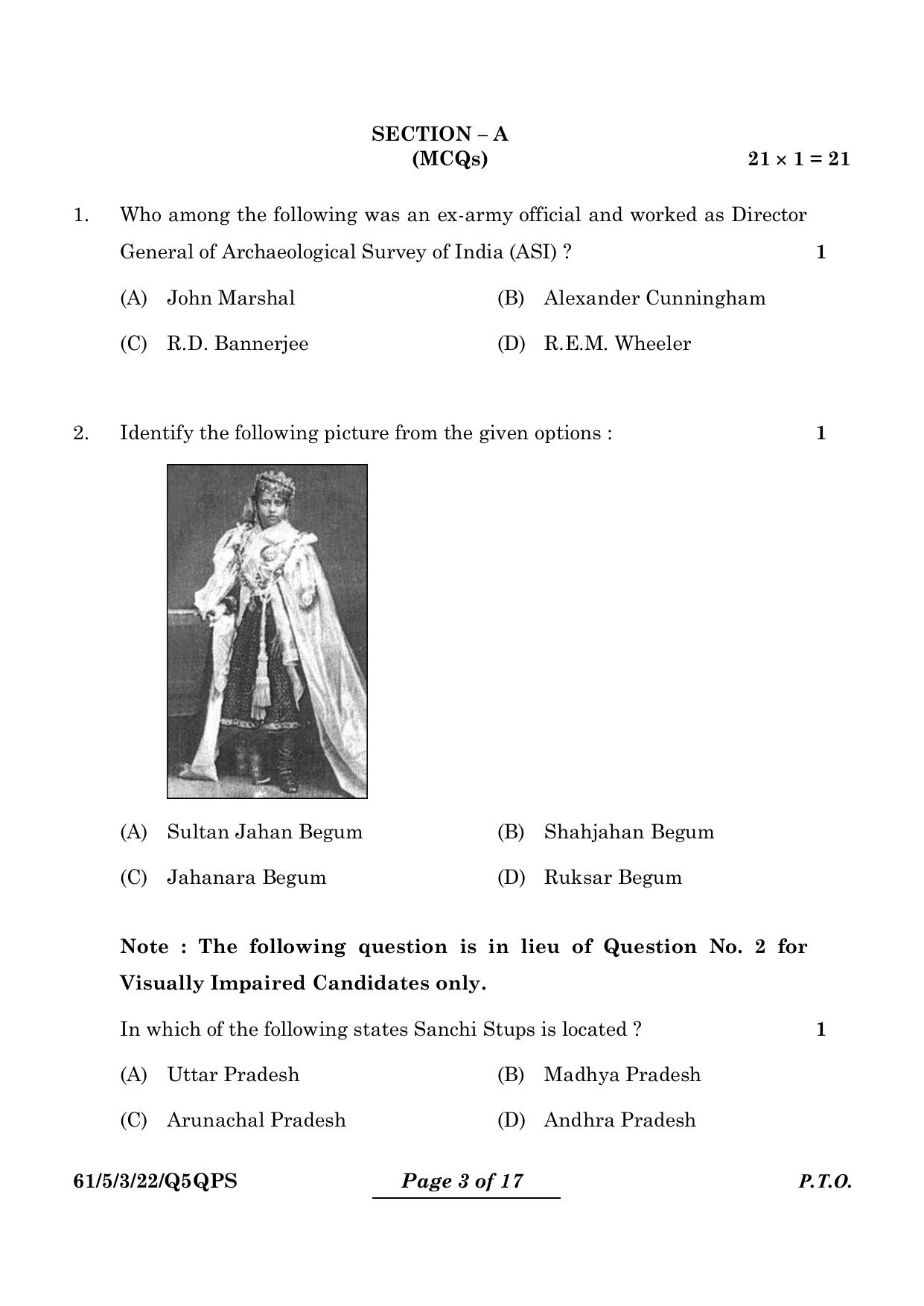 SECTION – A
(MCQs)

$21 \times 1 = 21$

1. Who among the following was an ex-army official and worked as Director General of Archaeological Survey of India (ASI) ? 1

(A) John Marshal
(B) Alexander Cunningham
(C) R.D. Bannerjee
(D) R.E.M. Wheeler

2. Identify the following picture from the given options : 1

(A) Sultan Jahan Begum
(B) Shahjahan Begum
(C) Jahanara Begum
(D) Ruksar Begum

Note : The following question is in lieu of Question No. 2 for Visually Impaired Candidates only.

In which of the following states Sanchi Stups is located ? 1

(A) Uttar Pradesh
(B) Madhya Pradesh
(C) Arunachal Pradesh
(D) Andhra Pradesh

61/5/3/22/Q5QPS Page 3 of 17 P.T.O.